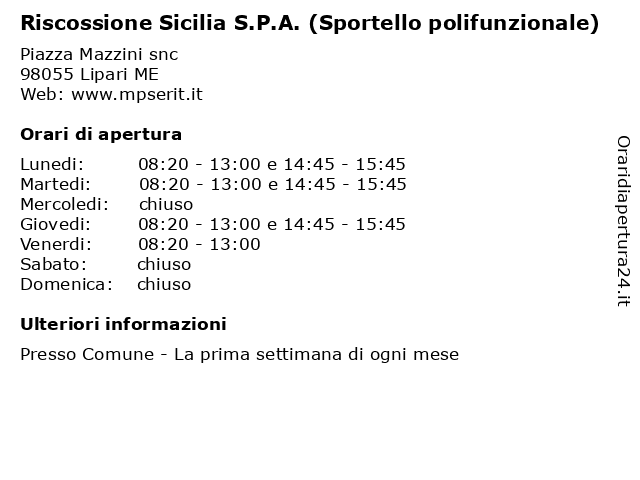 Riscossione Sicilia S.P.A. (Sportello polifunzionale)

Piazza Mazzini snc
98055 Lipari ME
Web: www.mpserit.it

Orari di apertura

| | |
|---|---|
| Lunedi: | 08:20 - 13:00 e 14:45 - 15:45 |
| Martedi: | 08:20 - 13:00 e 14:45 - 15:45 |
| Mercoledi: | chiuso |
| Giovedi: | 08:20 - 13:00 e 14:45 - 15:45 |
| Venerdi: | 08:20 - 13:00 |
| Sabato: | chiuso |
| Domenica: | chiuso |

Ulteriori informazioni

Presso Comune - La prima settimana di ogni mese

Oraridiapertura24.it